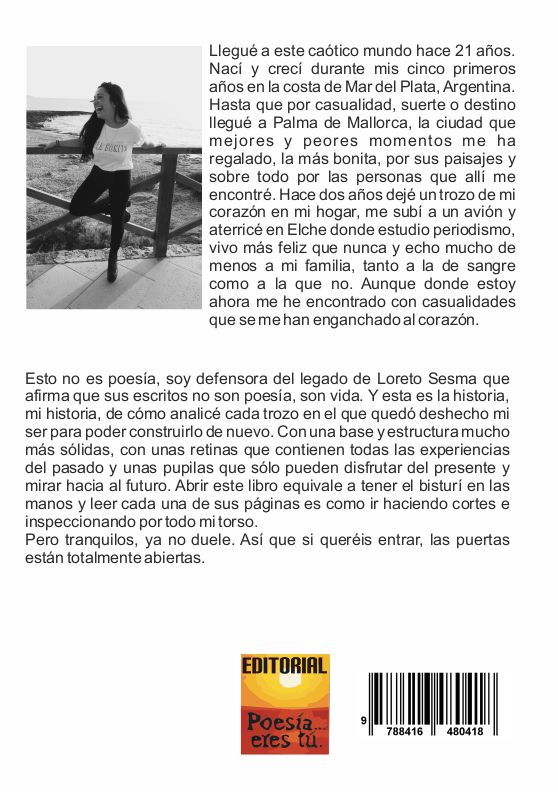 Llegué a este caótico mundo hace 21 años. Nací y crecí durante mis cinco primeros años en la costa de Mar del Plata, Argentina. Hasta que por casualidad, suerte o destino llegué a Palma de Mallorca, la ciudad que mejores y peores momentos me ha regalado, la más bonita, por sus paisajes y sobre todo por las personas que allí me encontré. Hace dos años dejé un trozo de mi corazón en mi hogar, me subí a un avión y aterricé en Elche donde estudio periodismo, vivo más feliz que nunca y echo mucho de menos a mi familia, tanto a la de sangre como a la que no. Aunque donde estoy ahora me he encontrado con casualidades que se me han enganchado al corazón.

Esto no es poesía, soy defensora del legado de Loreto Sesma que afirma que sus escritos no son poesía, son vida. Y esta es la historia, mi historia, de cómo analicé cada trozo en el que quedó deshecho mi ser para poder construirlo de nuevo. Con una base y estructura mucho más sólidas, con unas retinas que contienen todas las experiencias del pasado y unas pupilas que sólo pueden disfrutar del presente y mirar hacia al futuro. Abrir este libro equivale a tener el bisturí en las manos y leer cada una de sus páginas es como ir haciendo cortes e inspeccionando por todo mi torso.
Pero tranquilos, ya no duele. Así que si queréis entrar, las puertas están totalmente abiertas.

EDITORIAL
Poesía... eres tú.

9 788416 480418